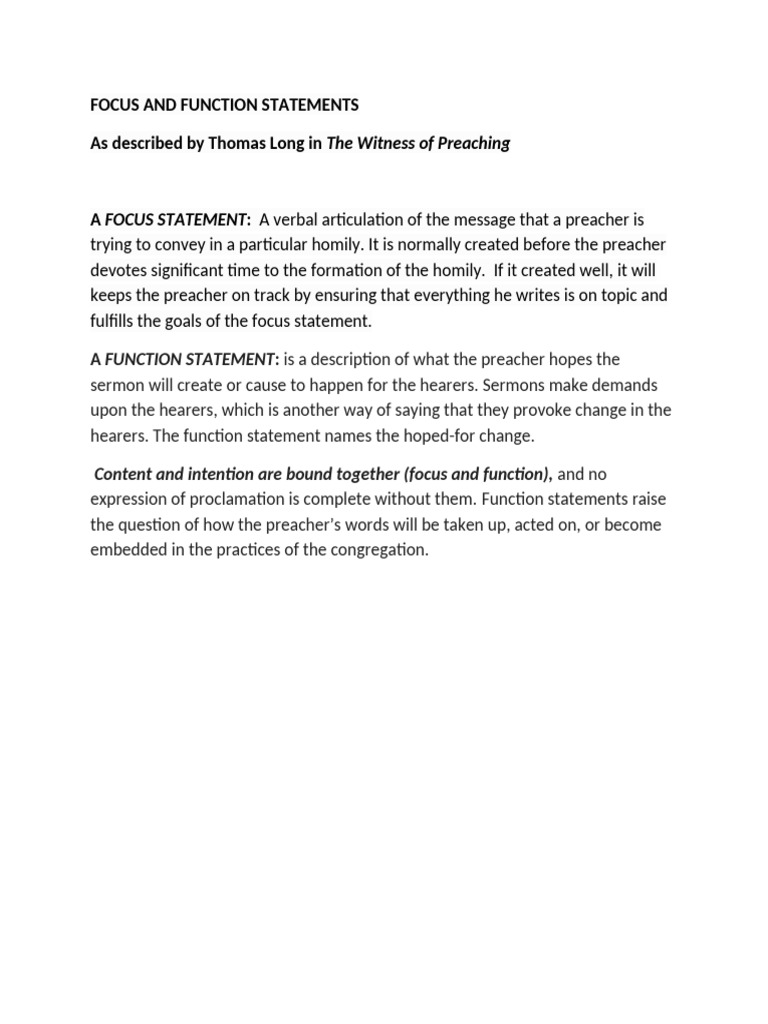 FOCUS AND FUNCTION STATEMENTS

As described by Thomas Long in The Witness of Preaching

A FOCUS STATEMENT: A verbal articulation of the message that a preacher is trying to convey in a particular homily. It is normally created before the preacher devotes significant time to the formation of the homily. If it created well, it will keeps the preacher on track by ensuring that everything he writes is on topic and fulfills the goals of the focus statement.

A FUNCTION STATEMENT: is a description of what the preacher hopes the sermon will create or cause to happen for the hearers. Sermons make demands upon the hearers, which is another way of saying that they provoke change in the hearers. The function statement names the hoped-for change.

Content and intention are bound together (focus and function), and no expression of proclamation is complete without them. Function statements raise the question of how the preacher's words will be taken up, acted on, or become embedded in the practices of the congregation.